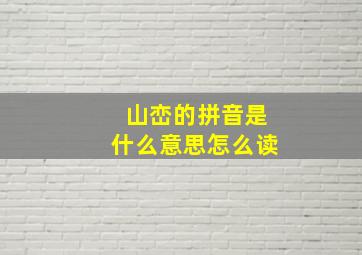 山峦的拼音是
什么意思怎么读